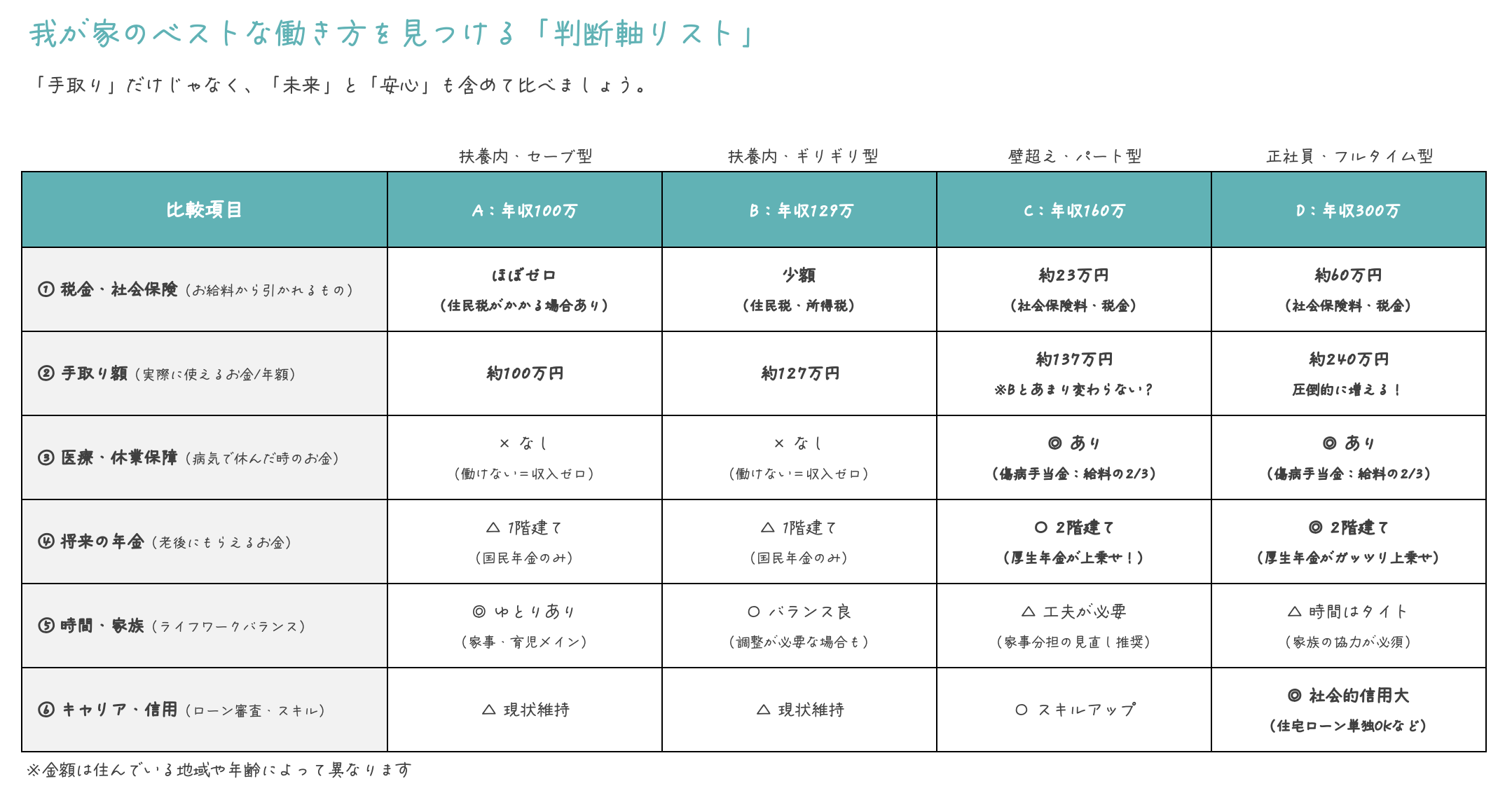 我が家のベストな働き方を見つける「判断軸リスト」

「手取り」だけじゃなく、「未来」と「安心」も含めて比べましょう。

| | 扶養内・セーブ型 | 扶養内・ギリギリ型 | 壁超え・パート型 | 正社員・フルタイム型 |
|---|---|---|---|---|
| 比較項目 | A：年収100万 | B：年収129万 | C：年収160万 | D：年収300万 |
| ① 税金・社会保険（お給料から引かれるもの） | ほぼゼロ（住民税がかかる場合あり） | 少額（住民税・所得税） | 約23万円（社会保険料・税金） | 約60万円（社会保険料・税金） |
| ② 手取り額（実際に使えるお金/年額） | 約100万円 | 約127万円 | 約137万円 ※Bとあまり変わらない？ | 約240万円 圧倒的に増える！ |
| ③ 医療・休業保障（病気で休んだ時のお金） | × なし（働けない＝収入ゼロ） | × なし（働けない＝収入ゼロ） | ◎ あり（傷病手当金：給料の2/3） | ◎ あり（傷病手当金：給料の2/3） |
| ④ 将来の年金（老後にもらえるお金） | △ 1階建て（国民年金のみ） | △ 1階建て（国民年金のみ） | ○ 2階建て（厚生年金が上乗せ！） | ◎ 2階建て（厚生年金がガッツリ上乗せ） |
| ⑤ 時間・家族（ライフワークバランス） | ◎ ゆとりあり（家事・育児メイン） | ○ バランス良（調整が必要な場合も） | △ 工夫が必要（家事分担の見直し推奨） | △ 時間はタイト（家族の協力が必須） |
| ⑥ キャリア・信用（ローン審査・スキル） | △ 現状維持 | △ 現状維持 | ○ スキルアップ | ◎ 社会的信用大（住宅ローン単独OKなど） |

※金額は住んでいる地域や年齢によって異なります